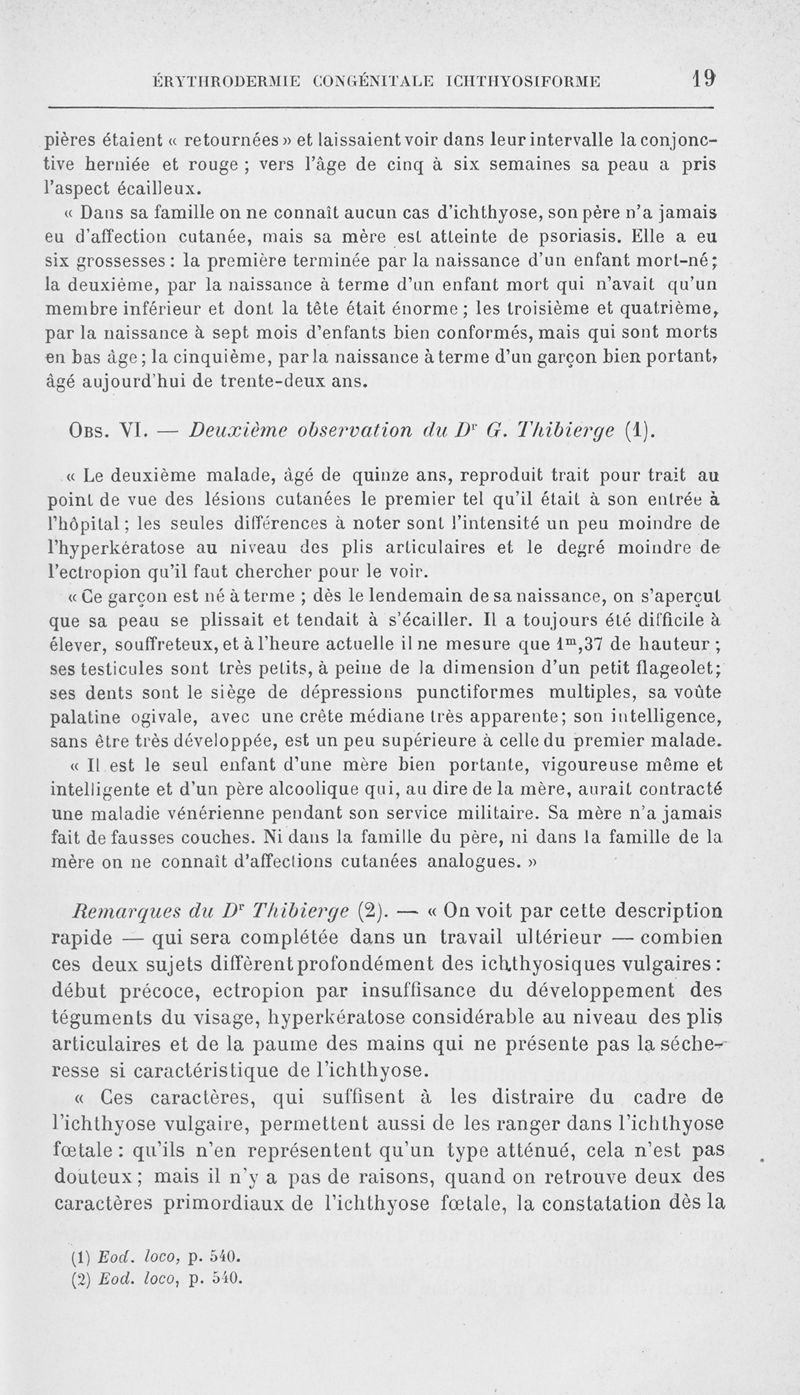 ÉRYTHRODERMIE CONGÉNITALE ICHTHYOSIFORME 19

pières étaient « retournées » et laissaient voir dans leur intervalle la conjonctive herniée et rouge ; vers l'âge de cinq à six semaines sa peau a pris l'aspect écailleux.

« Dans sa famille on ne connaît aucun cas d'ichthyose, son père n'a jamais eu d'affection cutanée, mais sa mère est atteinte de psoriasis. Elle a eu six grossesses : la première terminée par la naissance d'un enfant mort-né ; la deuxième, par la naissance à terme d'un enfant mort qui n'avait qu'un membre inférieur et dont la tête était énorme ; les troisième et quatrième, par la naissance à sept mois d'enfants bien conformés, mais qui sont morts en bas âge ; la cinquième, par la naissance à terme d'un garçon bien portant, âgé aujourd'hui de trente-deux ans.

Obs. VI. — Deuxième observation du Dr G. Thibierge (1).

« Le deuxième malade, âgé de quinze ans, reproduit trait pour trait au point de vue des lésions cutanées le premier tel qu'il était à son entrée à l'hôpital ; les seules différences à noter sont l'intensité un peu moindre de l'hyperkératose au niveau des plis articulaires et le degré moindre de l'ectropion qu'il faut chercher pour le voir.

« Ce garçon est né à terme ; dès le lendemain de sa naissance, on s'aperçut que sa peau se plissait et tendait à s'écailler. Il a toujours été difficile à élever, souffreteux, et à l'heure actuelle il ne mesure que $1^m,37$ de hauteur ; ses testicules sont très petits, à peine de la dimension d'un petit flageolet ; ses dents sont le siège de dépressions punctiformes multiples, sa voûte palatine ogivale, avec une crête médiane très apparente ; son intelligence, sans être très développée, est un peu supérieure à celle du premier malade.

« Il est le seul enfant d'une mère bien portante, vigoureuse même et intelligente et d'un père alcoolique qui, au dire de la mère, aurait contracté une maladie vénérienne pendant son service militaire. Sa mère n'a jamais fait de fausses couches. Ni dans la famille du père, ni dans la famille de la mère on ne connaît d'affections cutanées analogues. »

Remarques du Dr Thibierge (2). — « On voit par cette description rapide — qui sera complétée dans un travail ultérieur — combien ces deux sujets diffèrent profondément des ichthyosiques vulgaires : début précoce, ectropion par insuffisance du développement des téguments du visage, hyperkératose considérable au niveau des plis articulaires et de la paume des mains qui ne présente pas la sécheresse si caractéristique de l'ichthyose.

« Ces caractères, qui suffisent à les distraire du cadre de l'ichthyose vulgaire, permettent aussi de les ranger dans l'ichthyose fœtale : qu'ils n'en représentent qu'un type atténué, cela n'est pas douteux ; mais il n'y a pas de raisons, quand on retrouve deux des caractères primordiaux de l'ichthyose fœtale, la constatation dès la

(1) Eod. loco, p. 540.
(2) Eod. loco, p. 540.